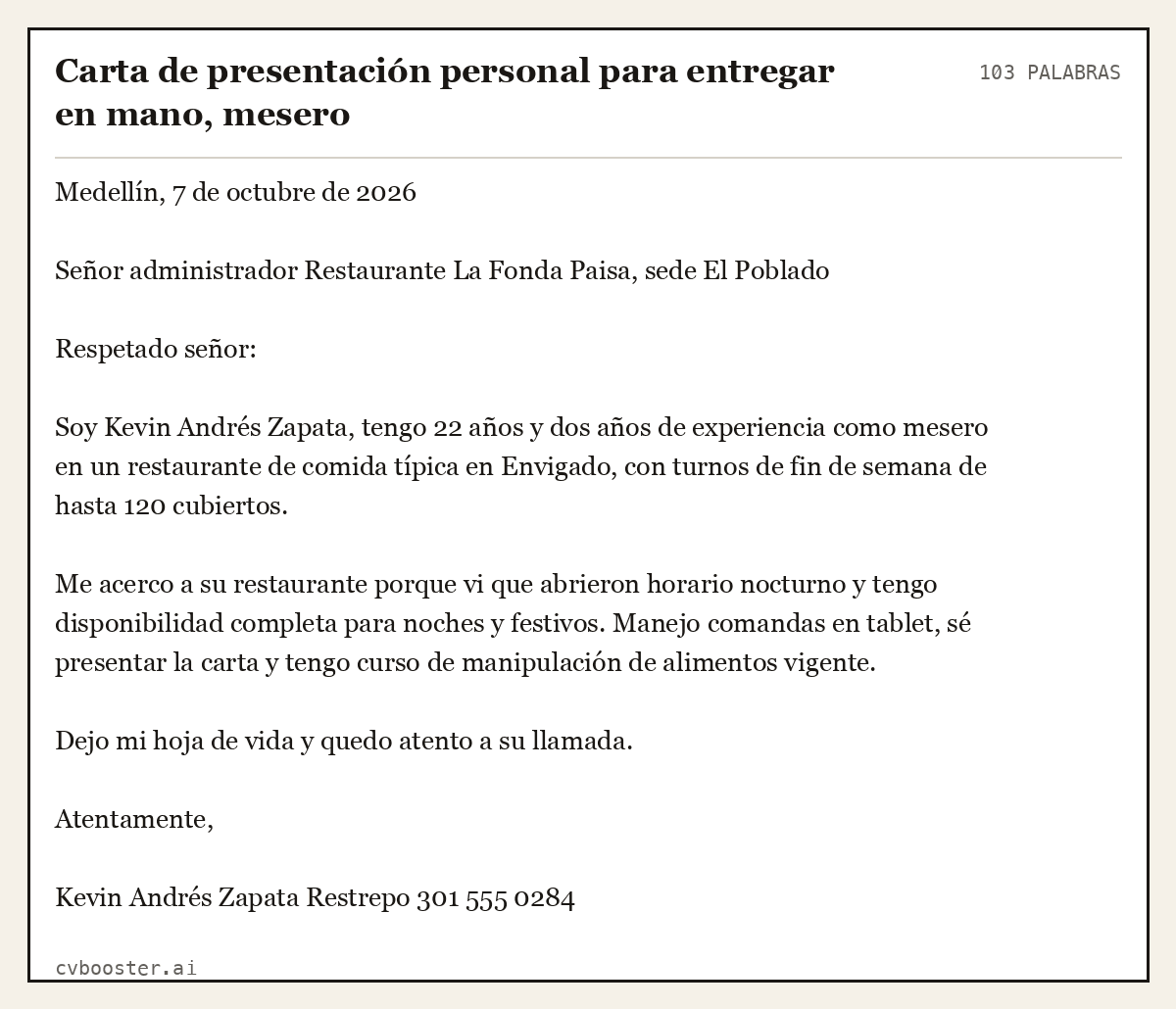 Carta de presentación personal para entregar en mano, mesero

103 PALABRAS

Medellín, 7 de octubre de 2026

Señor administrador Restaurante La Fonda Paisa, sede El Poblado

Respetado señor:

Soy Kevin Andrés Zapata, tengo 22 años y dos años de experiencia como mesero en un restaurante de comida típica en Envigado, con turnos de fin de semana de hasta 120 cubiertos.

Me acerco a su restaurante porque vi que abrieron horario nocturno y tengo disponibilidad completa para noches y festivos. Manejo comandas en tablet, sé presentar la carta y tengo curso de manipulación de alimentos vigente.

Dejo mi hoja de vida y quedo atento a su llamada.

Atentamente,

Kevin Andrés Zapata Restrepo 301 555 0284

cvbooster.ai